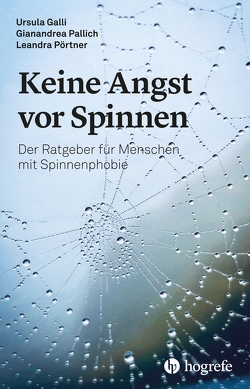 Ursula Galli
Gianandrea Pallich
Leandra Pörtner

Keine Angst vor Spinnen

Der Ratgeber für Menschen mit Spinnenphobie

hogrefe